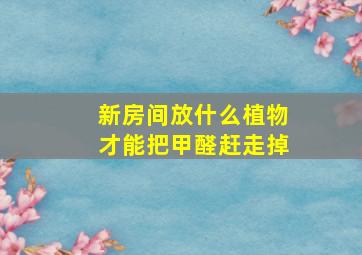 新房间放什么植物
才能把甲醛赶走掉